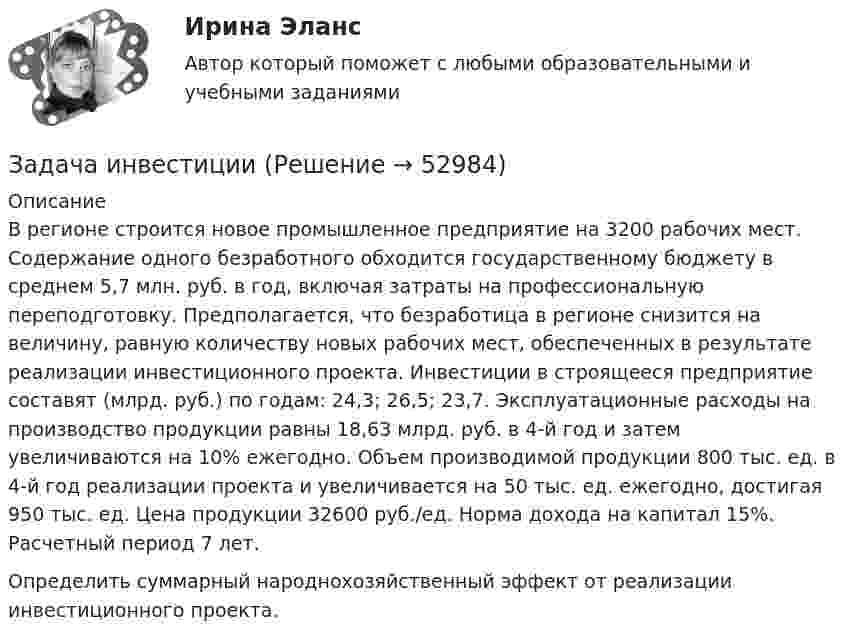 Ирина Эланс
Автор который поможет с любыми образовательными и учебными заданиями

Задача инвестиции (Решение → 52984)
Описание
В регионе строится новое промышленное предприятие на 3200 рабочих мест. Содержание одного безработного обходится государственному бюджету в среднем 5,7 млн. руб. в год, включая затраты на профессиональную переподготовку. Предполагается, что безработица в регионе снизится на величину, равную количеству новых рабочих мест, обеспеченных в результате реализации инвестиционного проекта. Инвестиции в строящееся предприятие составят (млрд. руб.) по годам: 24,3; 26,5; 23,7. Эксплуатационные расходы на производство продукции равны 18,63 млрд. руб. в 4-й год и затем увеличиваются на 10% ежегодно. Объем производимой продукции 800 тыс. ед. в 4-й год реализации проекта и увеличивается на 50 тыс. ед. ежегодно, достигая 950 тыс. ед. Цена продукции 32600 руб./ед. Норма дохода на капитал 15%. Расчетный период 7 лет.

Определить суммарный народнохозяйственный эффект от реализации инвестиционного проекта.